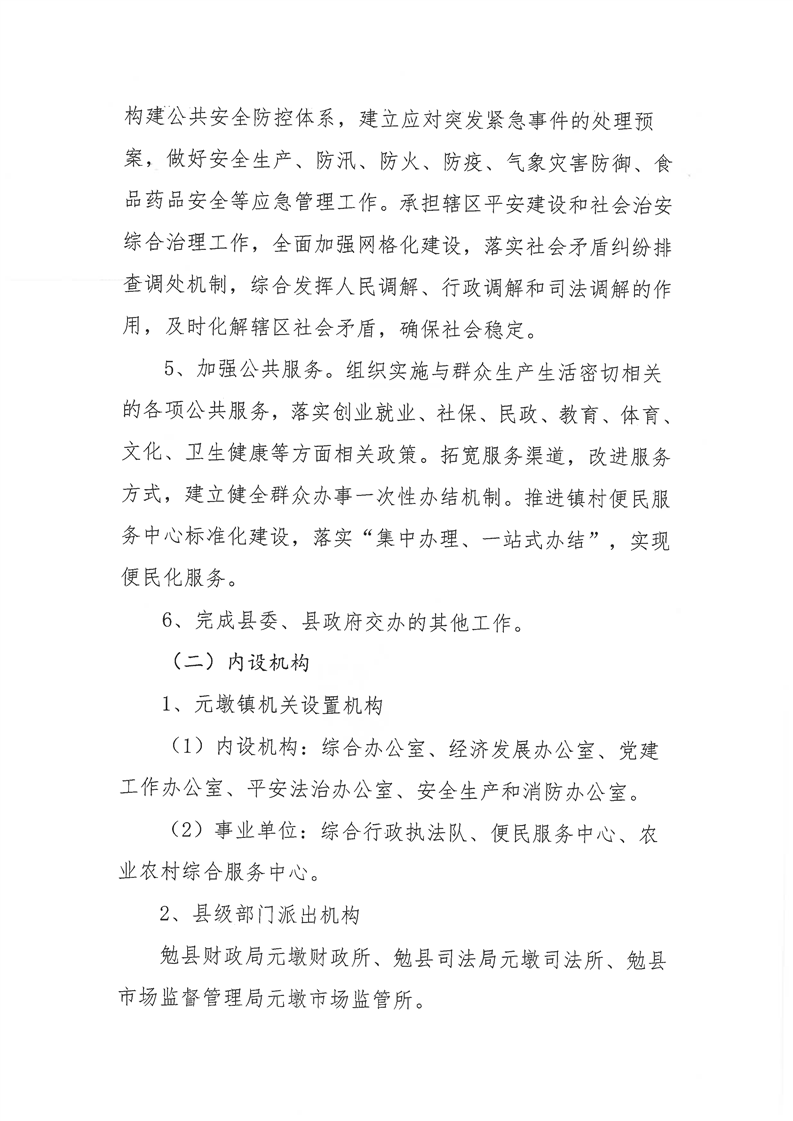 构建公共安全防控体系，建立应对突发紧急事件的处理预案，做好安全生产、防汛、防火、防疫、气象灾害防御、食品药品安全等应急管理工作。承担辖区平安建设和社会治安综合治理工作，全面加强网格化建设，落实社会矛盾纠纷排查调处机制，综合发挥人民调解、行政调解和司法调解的作用，及时化解辖区社会矛盾，确保社会稳定。

5、加强公共服务。组织实施与群众生产生活密切相关的各项公共服务，落实创业就业、社保、民政、教育、体育、文化、卫生健康等方面相关政策。拓宽服务渠道，改进服务方式，建立健全群众办事一次性办结机制。推进镇村便民服务中心标准化建设，落实“集中办理、一站式办结”，实现便民化服务。

6、完成县委、县政府交办的其他工作。

（二）内设机构

1、元墩镇机关设置机构

（1）内设机构：综合办公室、经济发展办公室、党建工作办公室、平安法治办公室、安全生产和消防办公室。

（2）事业单位：综合行政执法队、便民服务中心、农业农村综合服务中心。

2、县级部门派出机构

勉县财政局元墩财政所、勉县司法局元墩司法所、勉县市场监督管理局元墩市场监管所。